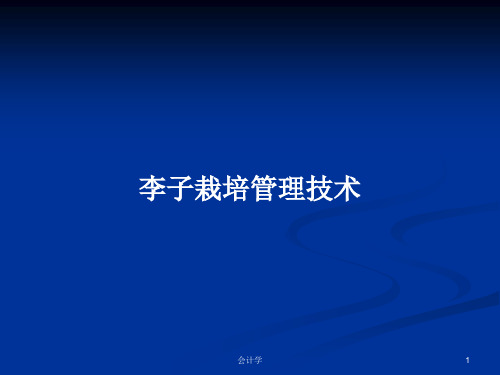 李子栽培管理技术

会计学

1